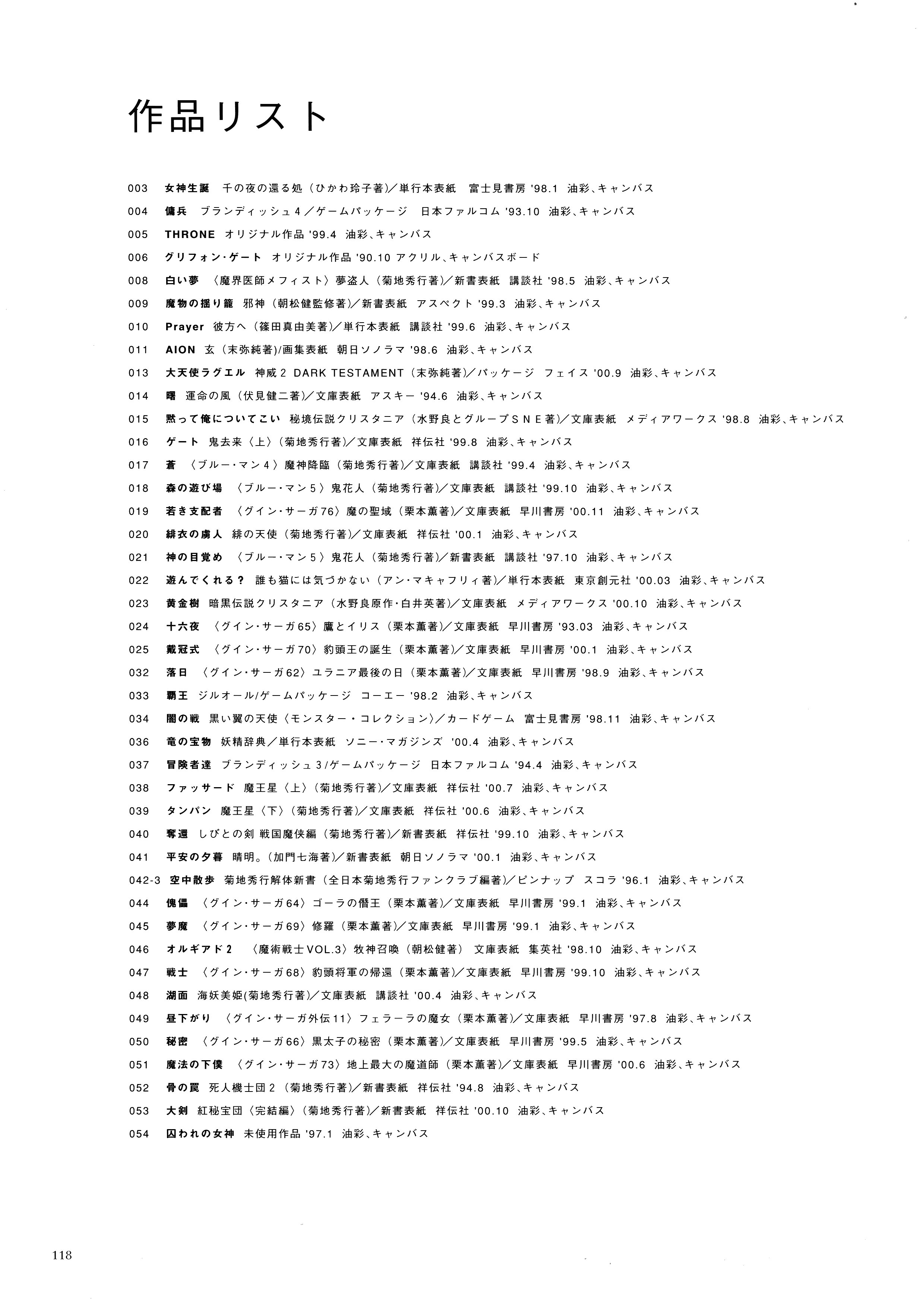 作品リスト

003 女神生誕 千の夜の還る処（ひかわ玲子著）／単行本表紙 富士見書房 '98.1 油彩、キャンバス

004 傭兵 ブランディッシュ4／ゲームパッケージ 日本ファルコム '93.10 油彩、キャンバス

005 THRONE オリジナル作品 '99.4 油彩、キャンバス

006 グリフォン・ゲート オリジナル作品 '90.10 アクリル、キャンバスボード

008 白い夢 〈魔界医師メフィスト〉夢盗人（菊地秀行著）／新書表紙 講談社 '98.5 油彩、キャンバス

009 魔物の揺り籠 邪神（朝松健監修著）／新書表紙 アスペクト '99.3 油彩、キャンバス

010 Prayer 彼方へ（篠田真由美著）／単行本表紙 講談社 '99.6 油彩、キャンバス

011 AION 玄（末弥純著）/画集表紙 朝日ソノラマ '98.6 油彩、キャンバス

013 大天使ラグエル 神威2 DARK TESTAMENT（末弥純著）／パッケージ フェイス '00.9 油彩、キャンバス

014 曙 運命の風（伏見健二著）／文庫表紙 アスキー '94.6 油彩、キャンバス

015 黙って俺についてこい 秘境伝説クリスタニア（水野良とグループＳＮＥ著）／文庫表紙 メディアワークス '98.8 油彩、キャンバス

016 ゲート 鬼去来〈上〉（菊地秀行著）／文庫表紙 祥伝社 '99.8 油彩、キャンバス

017 蒼 〈ブルー・マン4〉魔神降臨（菊地秀行著）／文庫表紙 講談社 '99.4 油彩、キャンバス

018 森の遊び場 〈ブルー・マン5〉鬼花人（菊地秀行著）／文庫表紙 講談社 '99.10 油彩、キャンバス

019 若き支配者 〈グイン・サーガ76〉魔の聖域（栗本薫著）／文庫表紙 早川書房 '00.11 油彩、キャンバス

020 緋衣の虜人 緋の天使（菊地秀行著）／文庫表紙 祥伝社 '00.1 油彩、キャンバス

021 神の目覚め 〈ブルー・マン5〉鬼花人（菊地秀行著）／新書表紙 講談社 '97.10 油彩、キャンバス

022 遊んでくれる？ 誰も猫には気づかない（アン・マキャフリィ著）／単行本表紙 東京創元社 '00.03 油彩、キャンバス

023 黄金樹 暗黒伝説クリスタニア（水野良原作・白井英著）／文庫表紙 メディアワークス '00.10 油彩、キャンバス

024 十六夜 〈グイン・サーガ65〉鷹とイリス（栗本薫著）／文庫表紙 早川書房 '93.03 油彩、キャンバス

025 戴冠式 〈グイン・サーガ70〉豹頭王の誕生（栗本薫著）／文庫表紙 早川書房 '00.1 油彩、キャンバス

032 落日 〈グイン・サーガ62〉ユラニア最後の日（栗本薫著）／文庫表紙 早川書房 '98.9 油彩、キャンバス

033 覇王 ジルオール/ゲームパッケージ コーエー '98.2 油彩、キャンバス

034 闇の戦 黒い翼の天使〈モンスター・コレクション〉／カードゲーム 富士見書房 '98.11 油彩、キャンバス

036 竜の宝物 妖精辞典／単行本表紙 ソニー・マガジンズ '00.4 油彩、キャンバス

037 冒険者達 ブランディッシュ3/ゲームパッケージ 日本ファルコム '94.4 油彩、キャンバス

038 ファッサード 魔王星〈上〉（菊地秀行著）／文庫表紙 祥伝社 '00.7 油彩、キャンバス

039 タンパン 魔王星〈下〉（菊地秀行著）／文庫表紙 祥伝社 '00.6 油彩、キャンバス

040 奪還 しびとの剣 戦国魔侠編（菊地秀行著）／新書表紙 祥伝社 '99.10 油彩、キャンバス

041 平安の夕暮 晴明。（加門七海著）／新書表紙 朝日ソノラマ '00.1 油彩、キャンバス

042-3 空中散歩 菊地秀行解体新書（全日本菊地秀行ファンクラブ編著）／ピンナップ スコラ '96.1 油彩、キャンバス

044 傀儡 〈グイン・サーガ64〉ゴーラの僭王（栗本薫著）／文庫表紙 早川書房 '99.1 油彩、キャンバス

045 夢魔 〈グイン・サーガ69〉修羅（栗本薫著）／文庫表紙 早川書房 '99.1 油彩、キャンバス

046 オルギアド2 〈魔術戦士VOL.3〉牧神召喚（朝松健著） 文庫表紙 集英社 '98.10 油彩、キャンバス

047 戦士 〈グイン・サーガ68〉豹頭将軍の帰還（栗本薫著）／文庫表紙 早川書房 '99.10 油彩、キャンバス

048 湖面 海妖美姫(菊地秀行著)／文庫表紙 講談社 '00.4 油彩、キャンバス

049 昼下がり 〈グイン・サーガ外伝11〉フェラーラの魔女（栗本薫著）／文庫表紙 早川書房 '97.8 油彩、キャンバス

050 秘密 〈グイン・サーガ66〉黒太子の秘密（栗本薫著）／文庫表紙 早川書房 '99.5 油彩、キャンバス

051 魔法の下僕 〈グイン・サーガ73〉地上最大の魔道師（栗本薫著）／文庫表紙 早川書房 '00.6 油彩、キャンバス

052 骨の罠 死人機士団2（菊地秀行著）／新書表紙 祥伝社 '94.8 油彩、キャンバス

053 大剣 紅秘宝団〈完結編〉（菊地秀行著）／新書表紙 祥伝社 '00.10 油彩、キャンバス

054 囚われの女神 未使用作品 '97.1 油彩、キャンバス

118